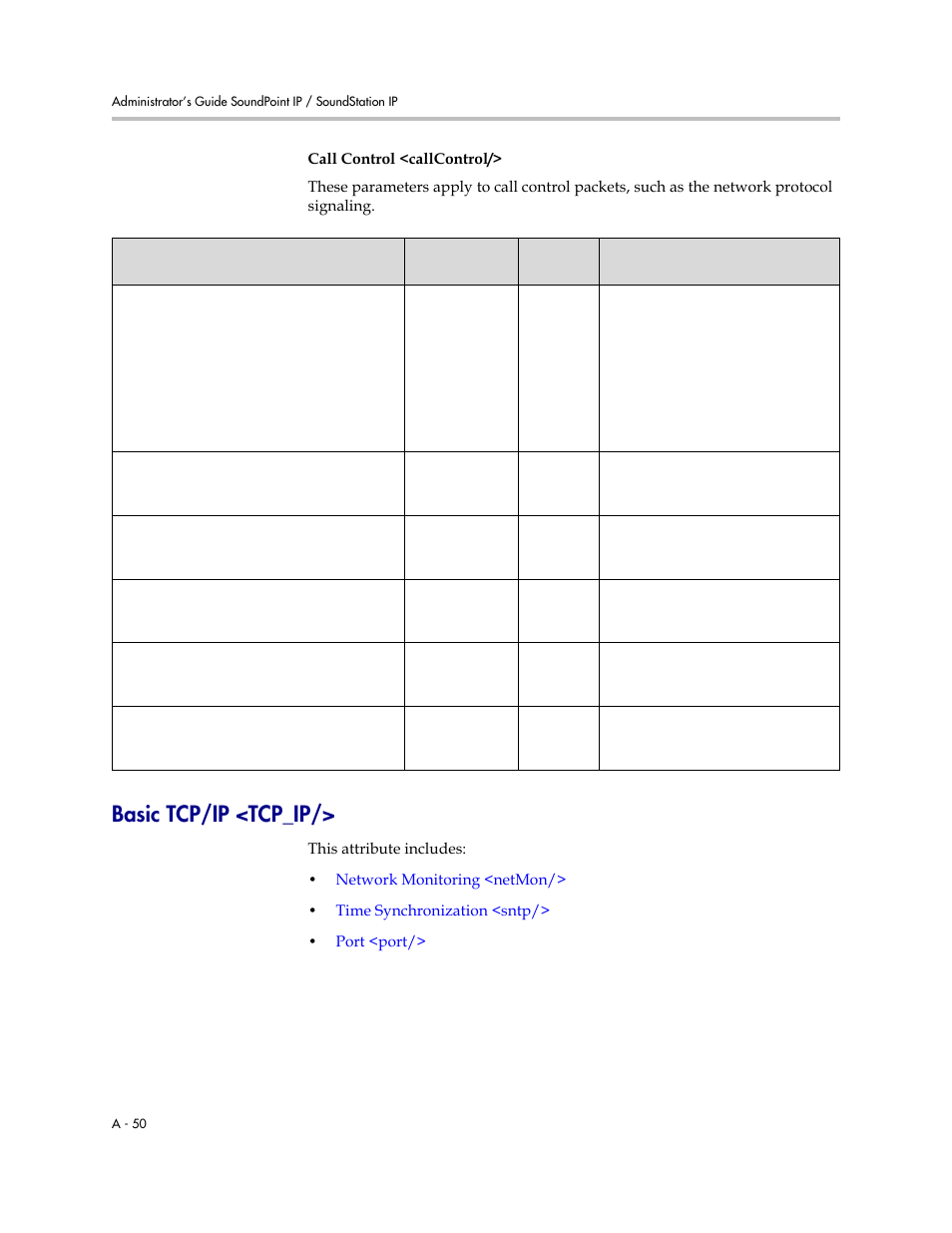 Administrator's Guide SoundPoint IP / SoundStation IP

Call Control <callControl/>

These parameters apply to call control packets, such as the network protocol signaling.

Basic TCP/IP <TCP_IP/>

This attribute includes:

• Network Monitoring <netMon/>
• Time Synchronization <sntp/>
• Port <port/>

A - 50